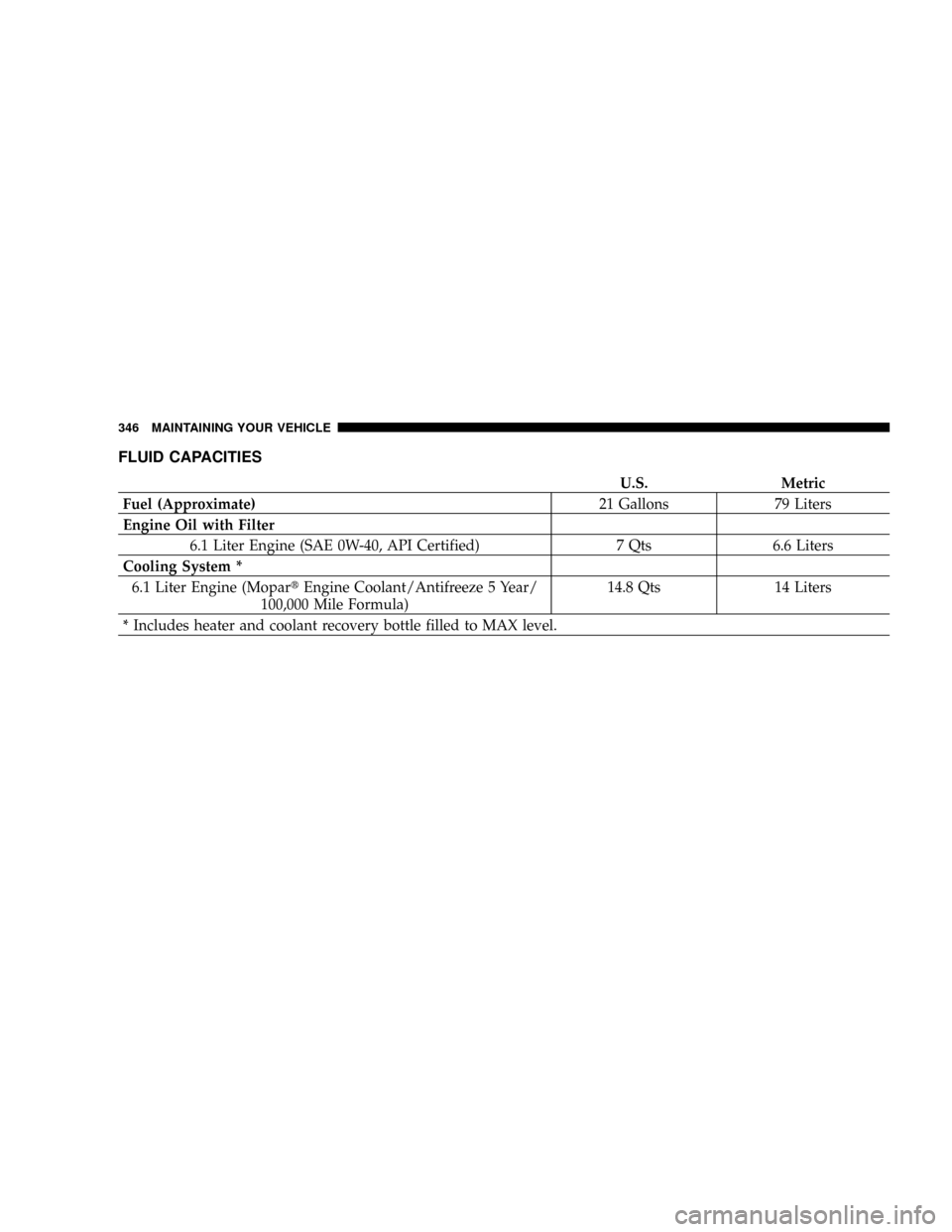 346 MAINTAINING YOUR VEHICLE

FLUID CAPACITIES

| | U.S. | Metric |
|---|---|---|
| Fuel (Approximate) | 21 Gallons | 79 Liters |
| Engine Oil with Filter | | |
| 6.1 Liter Engine (SAE 0W-40, API Certified) | 7 Qts | 6.6 Liters |
| Cooling System * | | |
| 6.1 Liter Engine (Mopar® Engine Coolant/Antifreeze 5 Year/ 100,000 Mile Formula) | 14.8 Qts | 14 Liters |
| * Includes heater and coolant recovery bottle filled to MAX level. | | |

carmanualsonline.info